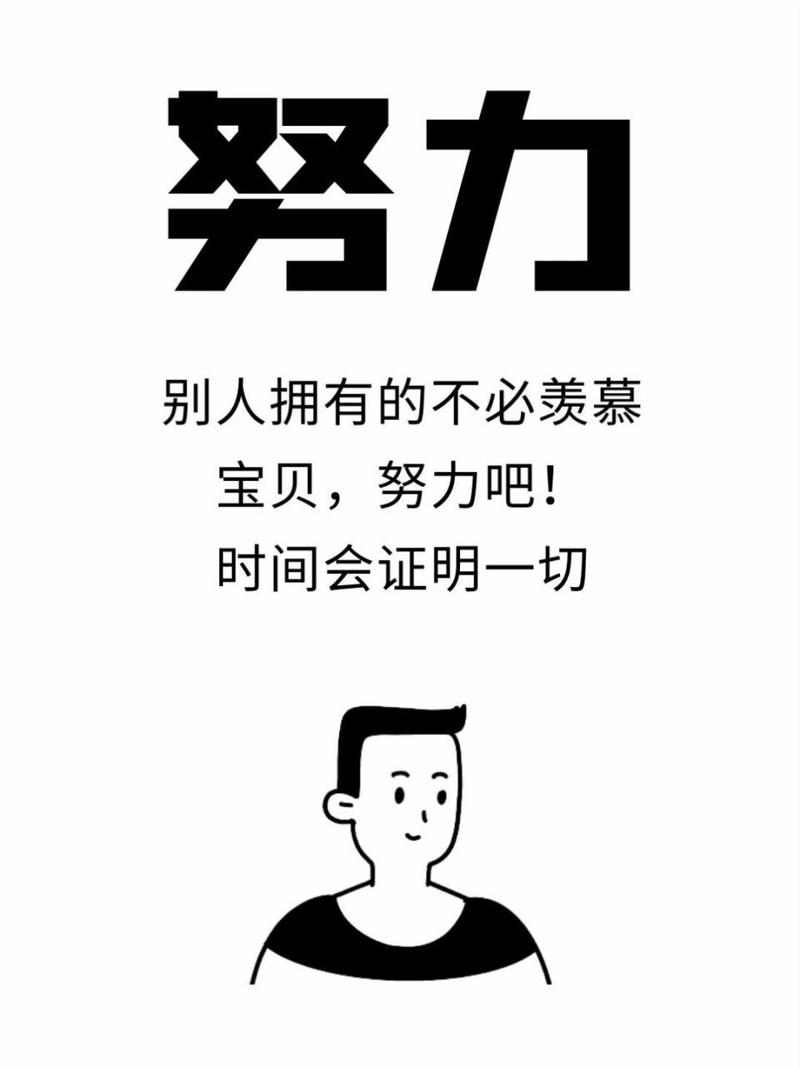 努力

别人拥有的不必羡慕
宝贝，努力吧！
时间会证明一切